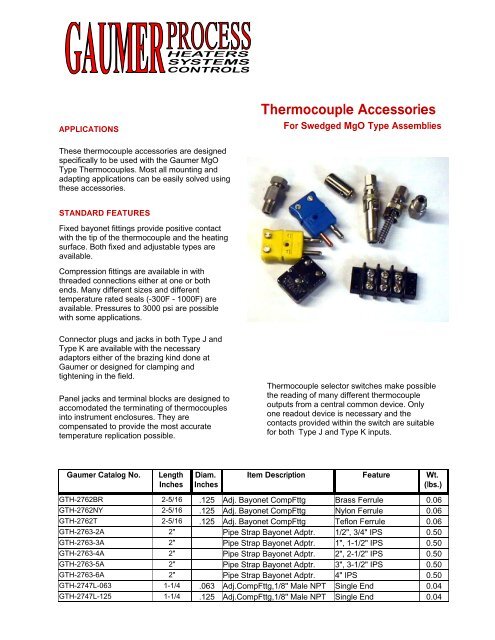 GAUMER PROCESS
HEATERS
SYSTEMS
CONTROLS

Thermocouple Accessories
For Swedged MgO Type Assemblies

APPLICATIONS

These thermocouple accessories are designed specifically to be used with the Gaumer MgO Type Thermocouples. Most all mounting and adapting applications can be easily solved using these accessories.

STANDARD FEATURES

Fixed bayonet fittings provide positive contact with the tip of the thermocouple and the heating surface. Both fixed and adjustable types are available.

Compression fittings are available in with threaded connections either at one or both ends. Many different sizes and different temperature rated seals (-300F - 1000F) are available. Pressures to 3000 psi are possible with some applications.

Connector plugs and jacks in both Type J and Type K are available with the necessary adaptors either of the brazing kind done at Gaumer or designed for clamping and tightening in the field.

Panel jacks and terminal blocks are designed to accomodated the terminating of thermocouples into instrument enclosures. They are compensated to provide the most accurate temperature replication possible.

Thermocouple selector switches make possible the reading of many different thermocouple outputs from a central common device. Only one readout device is necessary and the contacts provided within the switch are suitable for both Type J and Type K inputs.

| Gaumer Catalog No. | Length Inches | Diam. Inches | Item Description | Feature | Wt. (lbs.) |
|---|---|---|---|---|---|
| GTH-2762BR | 2-5/16 | .125 | Adj. Bayonet CompFttg | Brass Ferrule | 0.06 |
| GTH-2762NY | 2-5/16 | .125 | Adj. Bayonet CompFttg | Nylon Ferrule | 0.06 |
| GTH-2762T | 2-5/16 | .125 | Adj. Bayonet CompFttg | Teflon Ferrule | 0.06 |
| GTH-2763-2A | 2" | | Pipe Strap Bayonet Adptr. | 1/2", 3/4" IPS | 0.50 |
| GTH-2763-3A | 2" | | Pipe Strap Bayonet Adptr. | 1", 1-1/2" IPS | 0.50 |
| GTH-2763-4A | 2" | | Pipe Strap Bayonet Adptr. | 2", 2-1/2" IPS | 0.50 |
| GTH-2763-5A | 2" | | Pipe Strap Bayonet Adptr. | 3", 3-1/2" IPS | 0.50 |
| GTH-2763-6A | 2" | | Pipe Strap Bayonet Adptr. | 4" IPS | 0.50 |
| GTH-2747L-063 | 1-1/4 | .063 | Adj.CompFttg,1/8" Male NPT | Single End | 0.04 |
| GTH-2747L-125 | 1-1/4 | .125 | Adj.CompFttg,1/8" Male NPT | Single End | 0.04 |